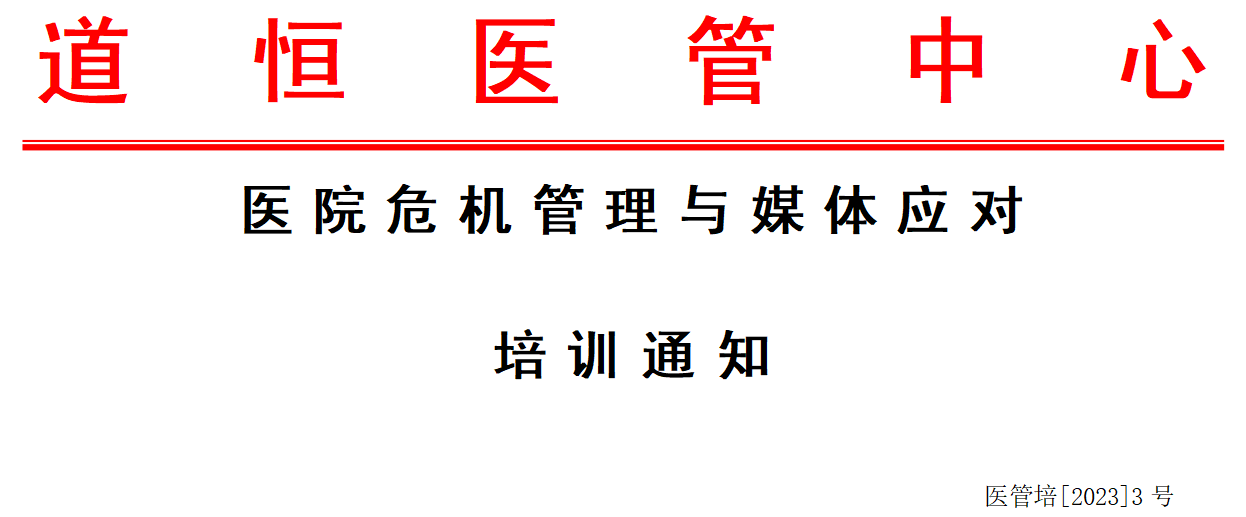 道恒医管中心

医院危机管理与媒体应对

培训通知

医管培[2023]3 号